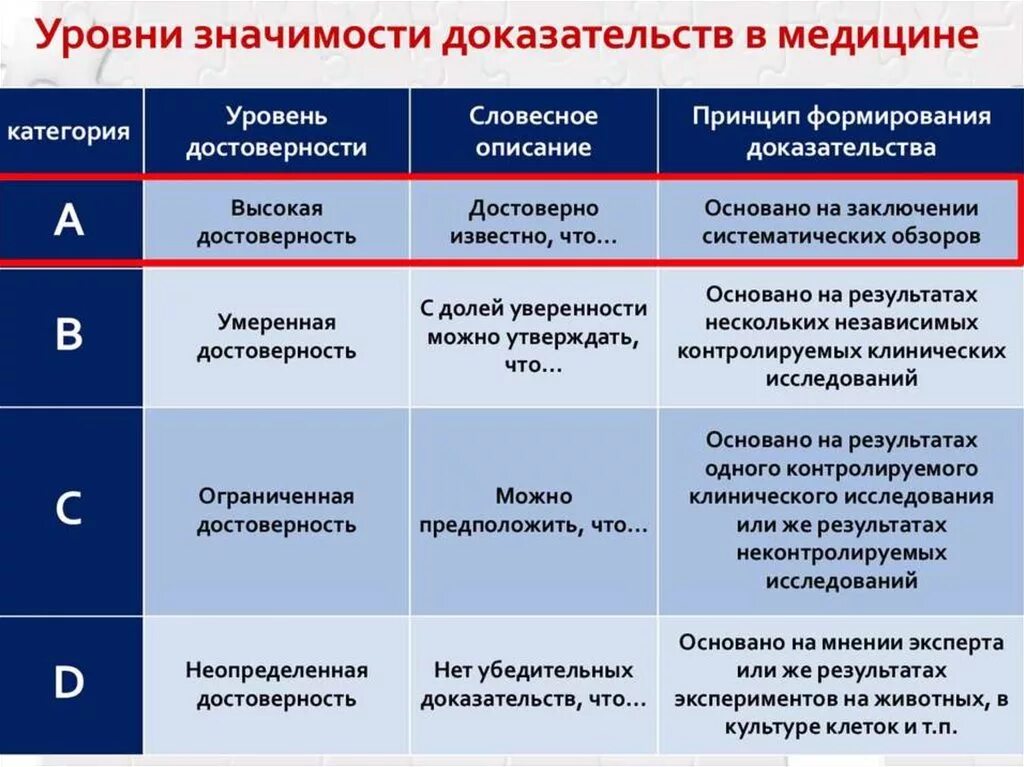 Уровни значимости доказательств в медицине

| категория | Уровень достоверности | Словесное описание | Принцип формирования доказательства |
|---|---|---|---|
| A | Высокая достоверность | Достоверно известно, что… | Основано на заключении систематических обзоров |
| B | Умеренная достоверность | С долей уверенности можно утверждать, что… | Основано на результатах нескольких независимых контролируемых клинических исследований |
| C | Ограниченная достоверность | Можно предположить, что… | Основано на результатах одного контролируемого клинического исследования или же результатах неконтролируемых исследований |
| D | Неопределенная достоверность | Нет убедительных доказательств, что… | Основано на мнении эксперта или же результатах экспериментов на животных, в культуре клеток и т.п. |